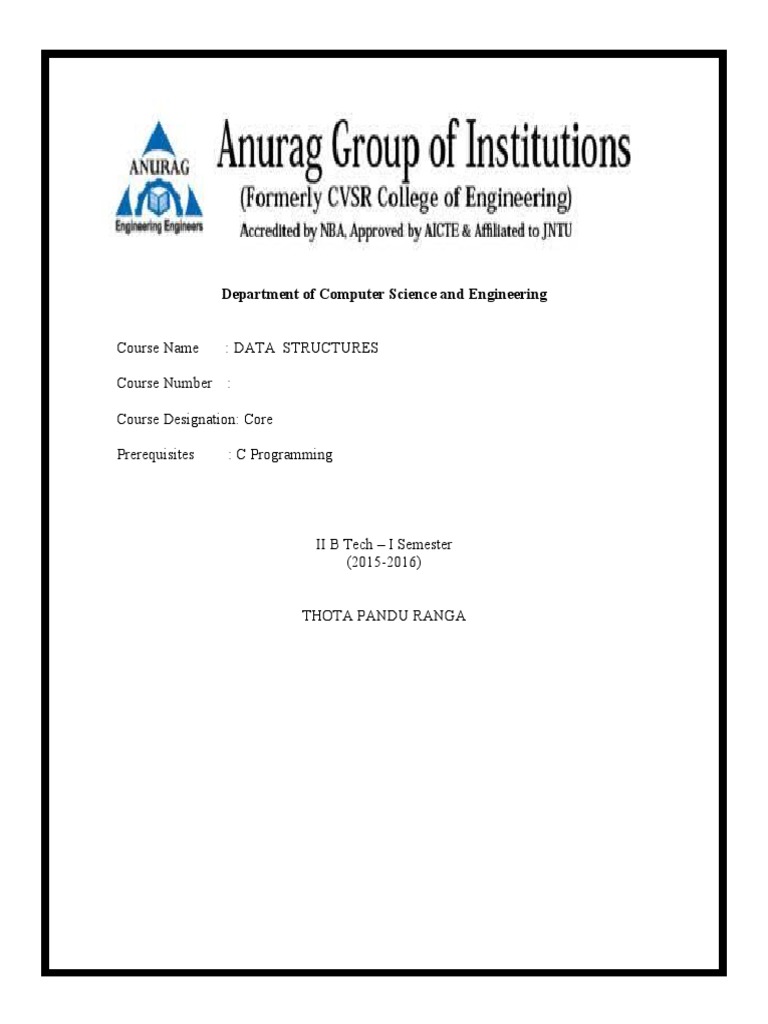 ANURAG
Engineering Engineers

Anurag Group of Institutions
(Formerly CVSR College of Engineering)
Accredited by NBA, Approved by AICTE & Affiliated to JNTU

Department of Computer Science and Engineering

Course Name : DATA STRUCTURES

Course Number :

Course Designation: Core

Prerequisites : C Programming

II B Tech – I Semester
(2015-2016)

THOTA PANDU RANGA